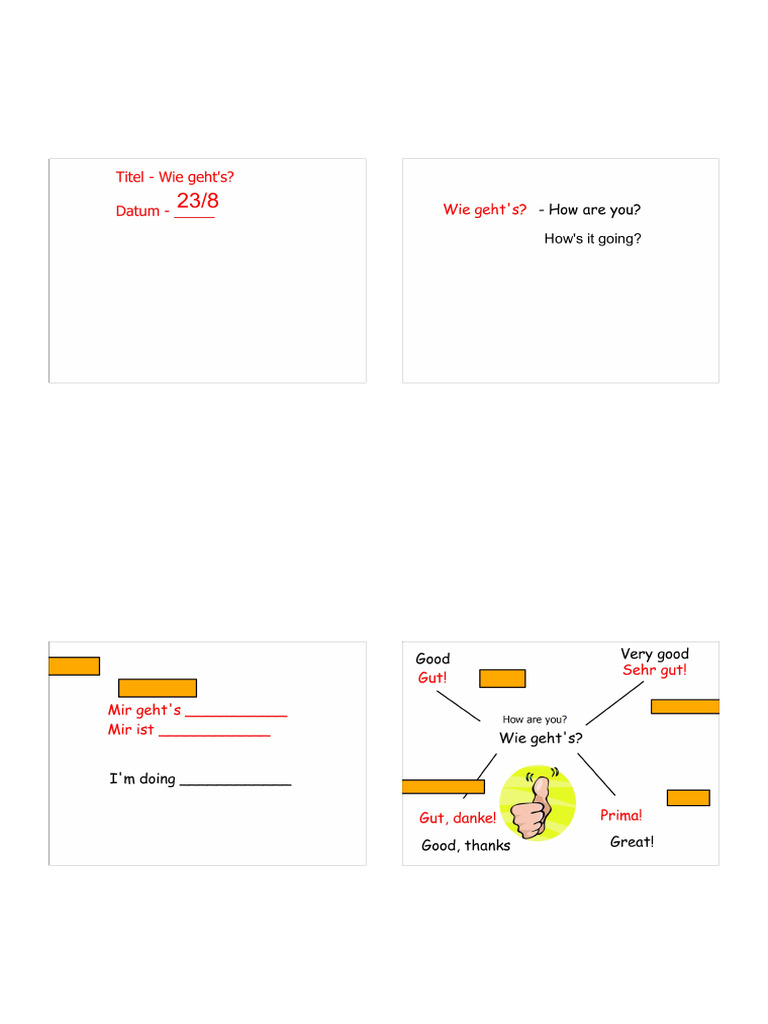 Titel - Wie geht's?

Datum - 23/8

Wie geht's? - How are you?

How's it going?

Mir geht's ____
Mir ist ____

I'm doing ____

Good
Gut!

Very good
Sehr gut!

How are you?
Wie geht's?

Gut, danke!
Good, thanks

Prima!
Great!